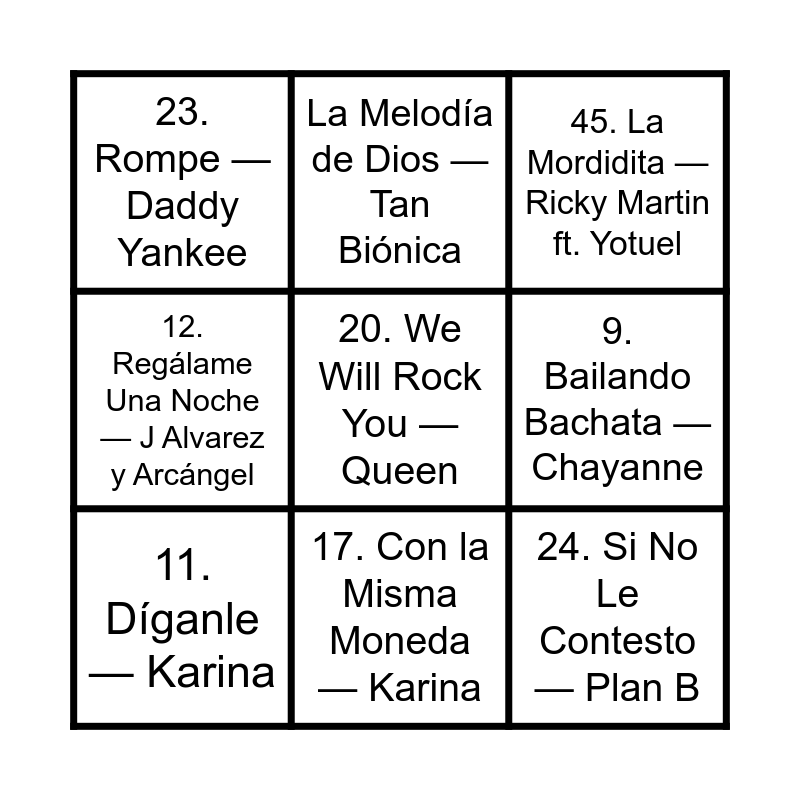 | 23. Rompe — Daddy Yankee | La Melodía de Dios — Tan Biónica | 45. La Mordidita — Ricky Martin ft. Yotuel |
|---|---|---|
| 12. Regálame Una Noche — J Alvarez y Arcángel | 20. We Will Rock You — Queen | 9. Bailando Bachata — Chayanne |
| 11. Díganle — Karina | 17. Con la Misma Moneda — Karina | 24. Si No Le Contesto — Plan B |